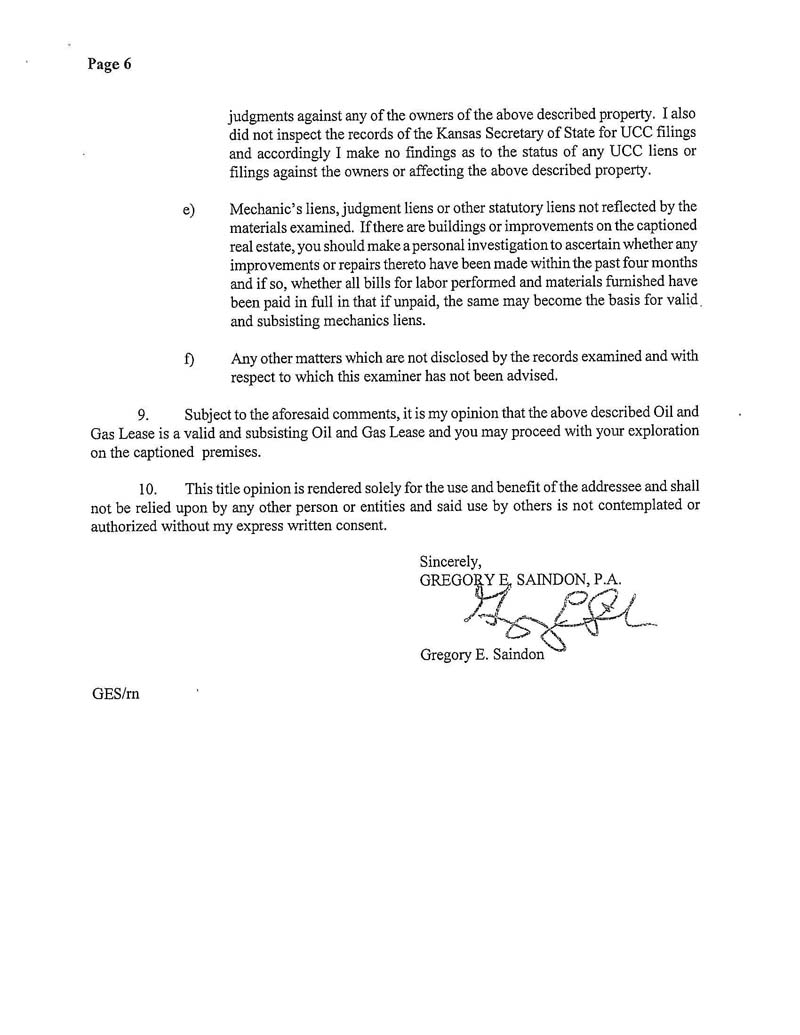 Page 6

judgments against any of the owners of the above described property. I also did not inspect the records of the Kansas Secretary of State for UCC filings and accordingly I make no findings as to the status of any UCC liens or filings against the owners or affecting the above described property.

e) Mechanic's liens, judgment liens or other statutory liens not reflected by the materials examined. If there are buildings or improvements on the captioned real estate, you should make a personal investigation to ascertain whether any improvements or repairs thereto have been made within the past four months and if so, whether all bills for labor performed and materials furnished have been paid in full in that if unpaid, the same may become the basis for valid and subsisting mechanics liens.

f) Any other matters which are not disclosed by the records examined and with respect to which this examiner has not been advised.

9. Subject to the aforesaid comments, it is my opinion that the above described Oil and Gas Lease is a valid and subsisting Oil and Gas Lease and you may proceed with your exploration on the captioned premises.

10. This title opinion is rendered solely for the use and benefit of the addressee and shall not be relied upon by any other person or entities and said use by others is not contemplated or authorized without my express written consent.

Sincerely,
GREGORY E. SAINDON, P.A.

Gregory E. Saindon

GES/rn